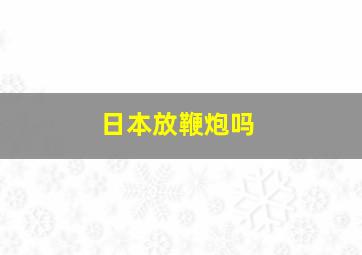 日本放鞭炮吗